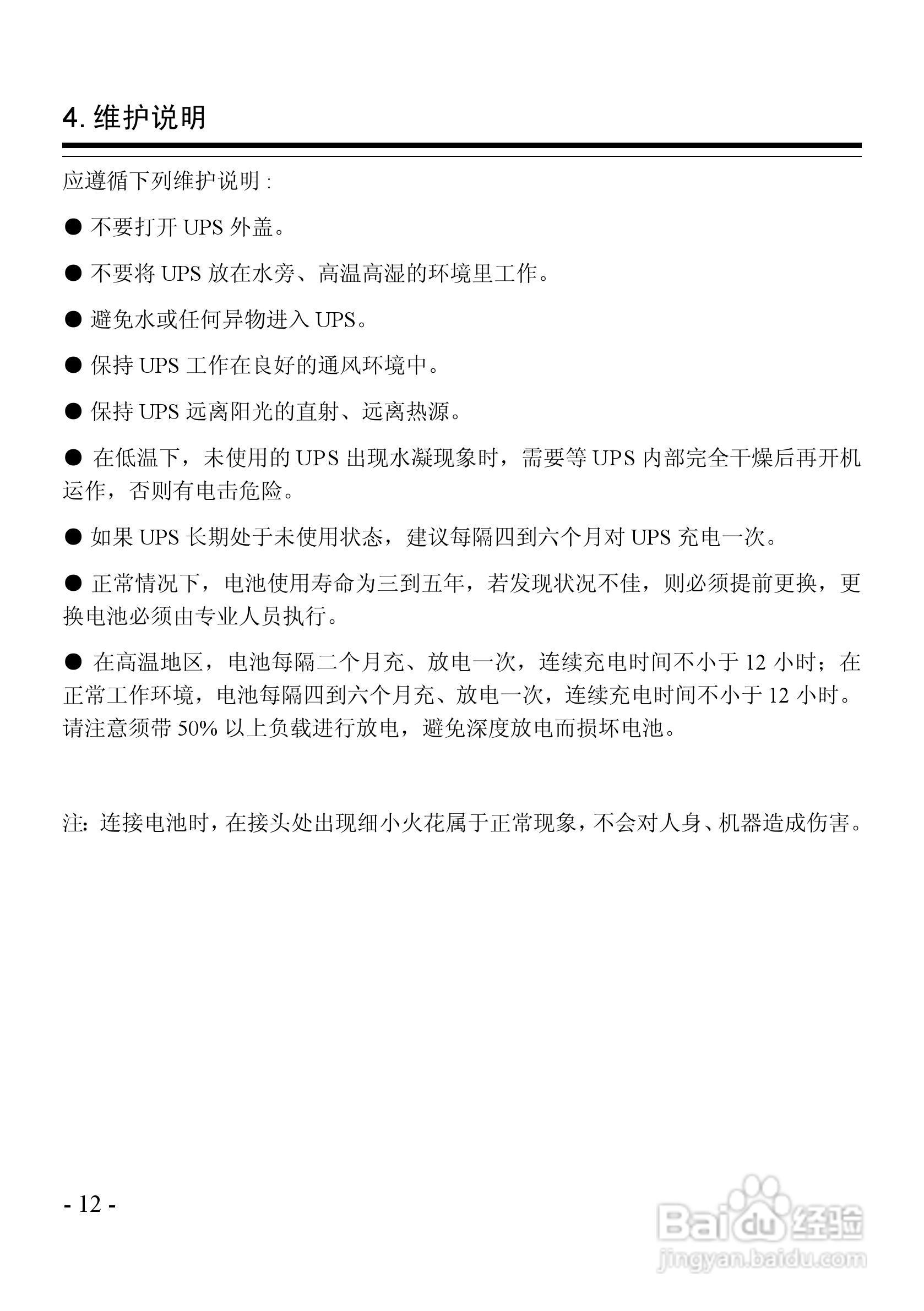 4. 维护说明

应遵循下列维护说明 :

● 不要打开 UPS 外盖。

● 不要将 UPS 放在水旁、高温高湿的环境里工作。

● 避免水或任何异物进入 UPS。

● 保持 UPS 工作在良好的通风环境中。

● 保持 UPS 远离阳光的直射、远离热源。

● 在低温下，未使用的 UPS 出现水凝现象时，需要等 UPS 内部完全干燥后再开机运作，否则有电击危险。

● 如果 UPS 长期处于未使用状态，建议每隔四到六个月对 UPS 充电一次。

● 正常情况下，电池使用寿命为三到五年，若发现状况不佳，则必须提前更换，更换电池必须由专业人员执行。

● 在高温地区，电池每隔二个月充、放电一次，连续充电时间不小于 12 小时；在正常工作环境，电池每隔四到六个月充、放电一次，连续充电时间不小于 12 小时。请注意须带 50% 以上负载进行放电，避免深度放电而损坏电池。

注：连接电池时，在接头处出现细小火花属于正常现象，不会对人身、机器造成伤害。

- 12 -

Baidu 经验
jingyan.baidu.com